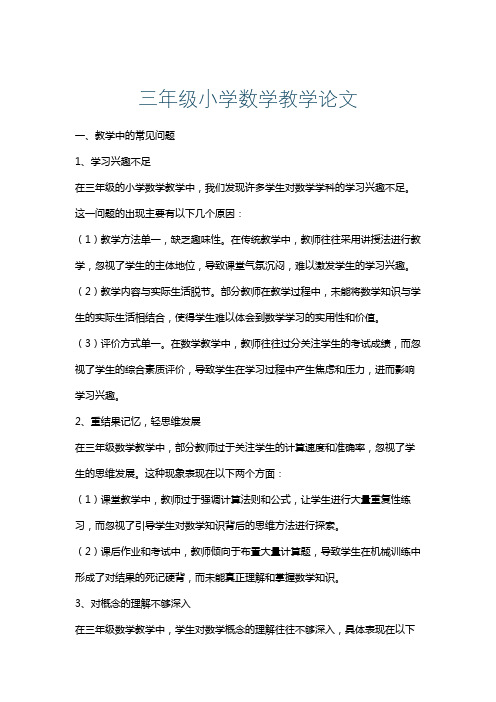 三年级小学数学教学论文

一、教学中的常见问题

1、学习兴趣不足

在三年级的小学数学教学中，我们发现许多学生对数学学科的学习兴趣不足。这一问题的出现主要有以下几个原因：

（1）教学方法单一，缺乏趣味性。在传统教学中，教师往往采用讲授法进行教学，忽视了学生的主体地位，导致课堂气氛沉闷，难以激发学生的学习兴趣。

（2）教学内容与实际生活脱节。部分教师在教学过程中，未能将数学知识与学生的实际生活相结合，使得学生难以体会到数学学习的实用性和价值。

（3）评价方式单一。在数学教学中，教师往往过分关注学生的考试成绩，而忽视了学生的综合素质评价，导致学生在学习过程中产生焦虑和压力，进而影响学习兴趣。

2、重结果记忆，轻思维发展

在三年级数学教学中，部分教师过于关注学生的计算速度和准确率，忽视了学生的思维发展。这种现象表现在以下两个方面：

（1）课堂教学中，教师过于强调计算法则和公式，让学生进行大量重复性练习，而忽视了引导学生对数学知识背后的思维方法进行探索。

（2）课后作业和考试中，教师倾向于布置大量计算题，导致学生在机械训练中形成了对结果的死记硬背，而未能真正理解和掌握数学知识。

3、对概念的理解不够深入

在三年级数学教学中，学生对数学概念的理解往往不够深入，具体表现在以下